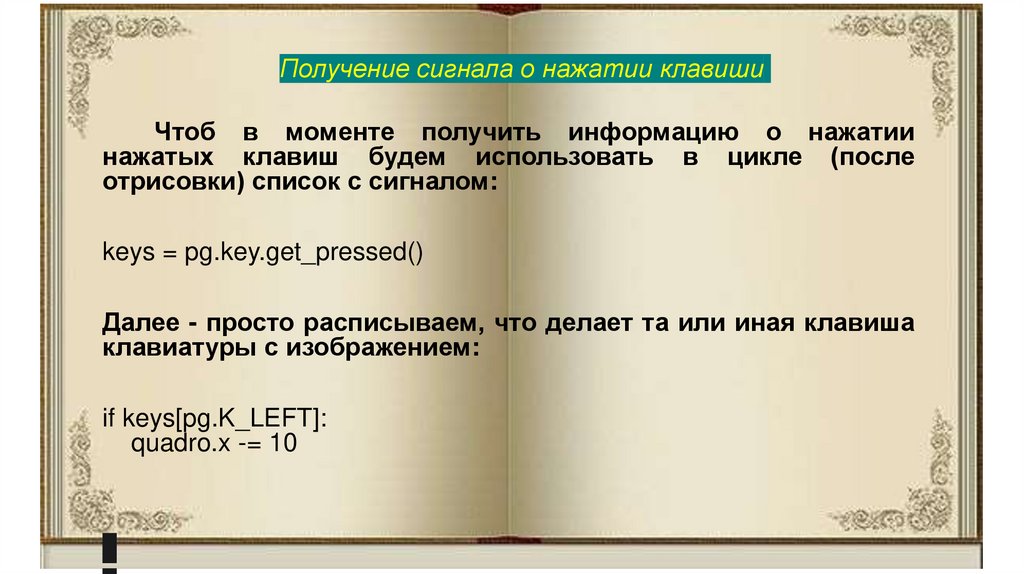 Получение сигнала о нажатии клавиши

Чтоб в моменте получить информацию о нажатии нажатых клавиш будем использовать в цикле (после отрисовки) список с сигналом:

keys = pg.key.get_pressed()

Далее - просто расписываем, что делает та или иная клавиша клавиатуры с изображением:

if keys[pg.K_LEFT]:
    quadro.x -= 10